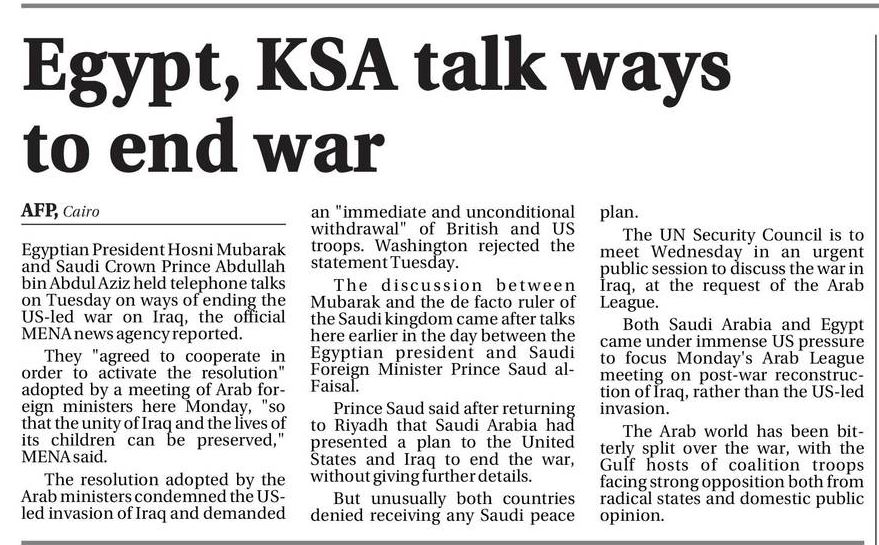 Egypt, KSA talk ways to end war

AFP, Cairo

Egyptian President Hosni Mubarak and Saudi Crown Prince Abdullah bin Abdul Aziz held telephone talks on Tuesday on ways of ending the US-led war on Iraq, the official MENA news agency reported.

They "agreed to cooperate in order to activate the resolution" adopted by a meeting of Arab foreign ministers here Monday, "so that the unity of Iraq and the lives of its children can be preserved," MENA said.

The resolution adopted by the Arab ministers condemned the US-led invasion of Iraq and demanded an "immediate and unconditional withdrawal" of British and US troops. Washington rejected the statement Tuesday.

The discussion between Mubarak and the de facto ruler of the Saudi kingdom came after talks here earlier in the day between the Egyptian president and Saudi Foreign Minister Prince Saud al-Faisal.

Prince Saud said after returning to Riyadh that Saudi Arabia had presented a plan to the United States and Iraq to end the war, without giving further details.

But unusually both countries denied receiving any Saudi peace plan.

The UN Security Council is to meet Wednesday in an urgent public session to discuss the war in Iraq, at the request of the Arab League.

Both Saudi Arabia and Egypt came under immense US pressure to focus Monday's Arab League meeting on post-war reconstruction of Iraq, rather than the US-led invasion.

The Arab world has been bitterly split over the war, with the Gulf hosts of coalition troops facing strong opposition both from radical states and domestic public opinion.